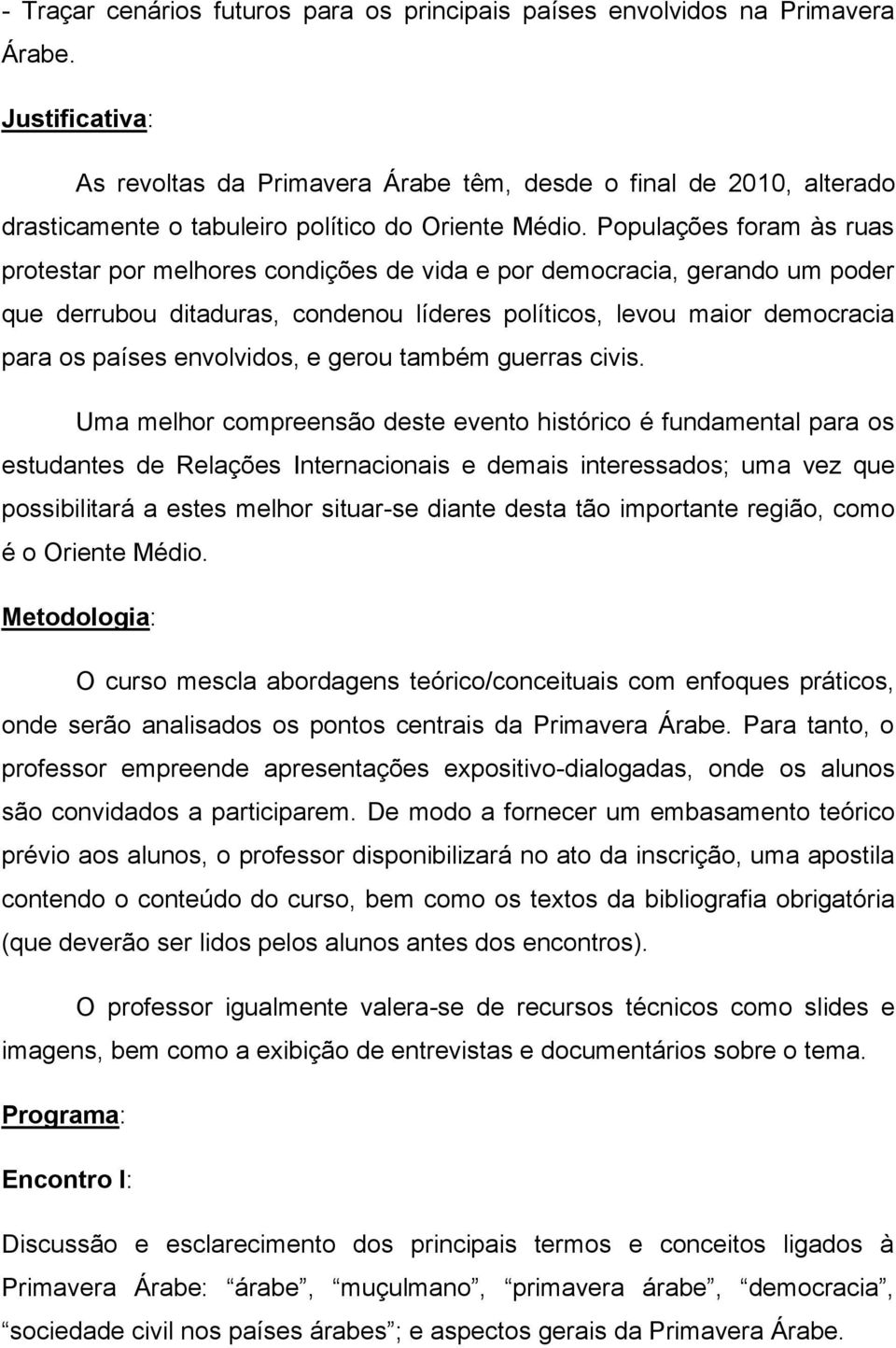 - Traçar cenários futuros para os principais países envolvidos na Primavera Árabe.

Justificativa:

As revoltas da Primavera Árabe têm, desde o final de 2010, alterado drasticamente o tabuleiro político do Oriente Médio. Populações foram às ruas protestar por melhores condições de vida e por democracia, gerando um poder que derrubou ditaduras, condenou líderes políticos, levou maior democracia para os países envolvidos, e gerou também guerras civis.

Uma melhor compreensão deste evento histórico é fundamental para os estudantes de Relações Internacionais e demais interessados; uma vez que possibilitará a estes melhor situar-se diante desta tão importante região, como é o Oriente Médio.

Metodologia:

O curso mescla abordagens teórico/conceituais com enfoques práticos, onde serão analisados os pontos centrais da Primavera Árabe. Para tanto, o professor empreende apresentações expositivo-dialogadas, onde os alunos são convidados a participarem. De modo a fornecer um embasamento teórico prévio aos alunos, o professor disponibilizará no ato da inscrição, uma apostila contendo o conteúdo do curso, bem como os textos da bibliografia obrigatória (que deverão ser lidos pelos alunos antes dos encontros).

O professor igualmente valera-se de recursos técnicos como slides e imagens, bem como a exibição de entrevistas e documentários sobre o tema.

Programa:

Encontro I:

Discussão e esclarecimento dos principais termos e conceitos ligados à Primavera Árabe: “árabe”, “muçulmano”, “primavera árabe”, “democracia”, “sociedade civil nos países árabes”; e aspectos gerais da Primavera Árabe.